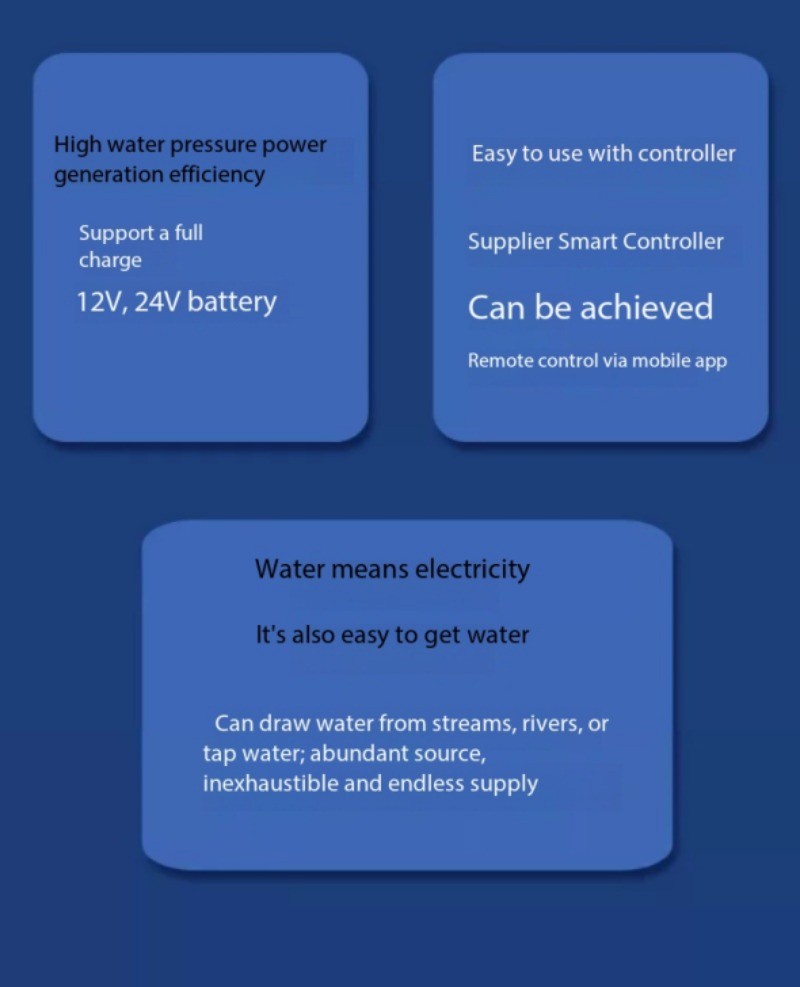 High water pressure power generation efficiency

Support a full charge

12V, 24V battery

Easy to use with controller

Supplier Smart Controller

Can be achieved

Remote control via mobile app

Water means electricity

It's also easy to get water

Can draw water from streams, rivers, or tap water; abundant source, inexhaustible and endless supply